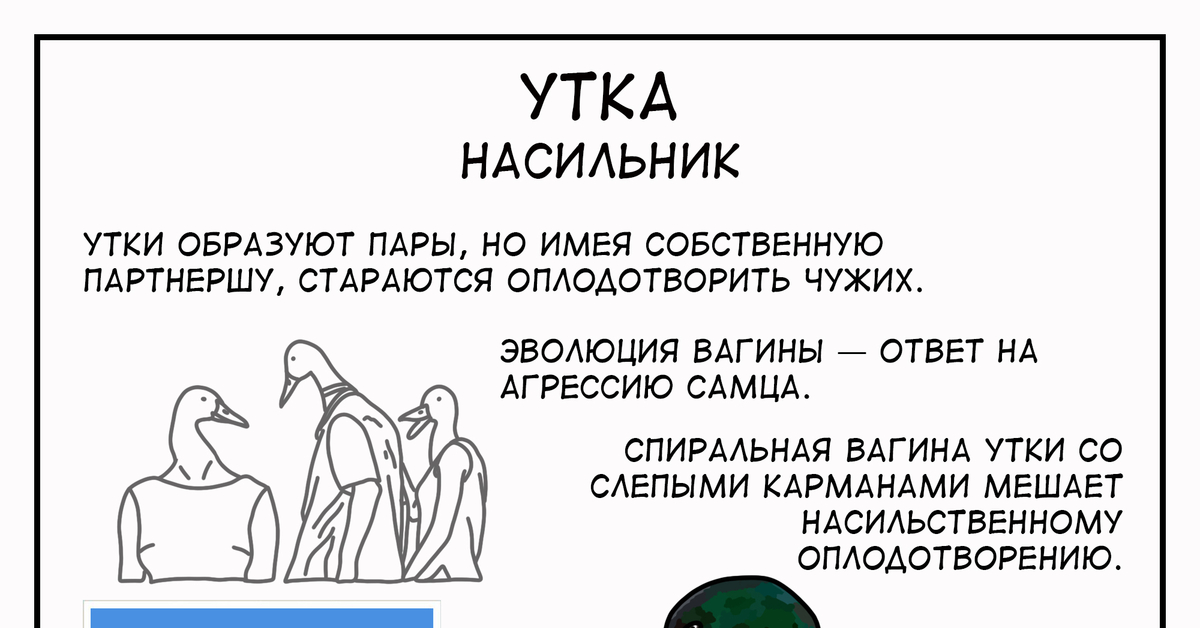 УТКА
НАСИЛЬНИК

УТКИ ОБРАЗУЮТ ПАРЫ, НО ИМЕЯ СОБСТВЕННУЮ ПАРТНЕРШУ, СТАРАЮТСЯ ОПЛОДОТВОРИТЬ ЧУЖИХ.

ЭВОЛЮЦИЯ ВАГИНЫ — ОТВЕТ НА АГРЕССИЮ САМЦА.

СПИРАЛЬНАЯ ВАГИНА УТКИ СО СЛЕПЫМИ КАРМАНАМИ МЕШАЕТ НАСИЛЬСТВЕННОМУ ОПЛОДОТВОРЕНИЮ.